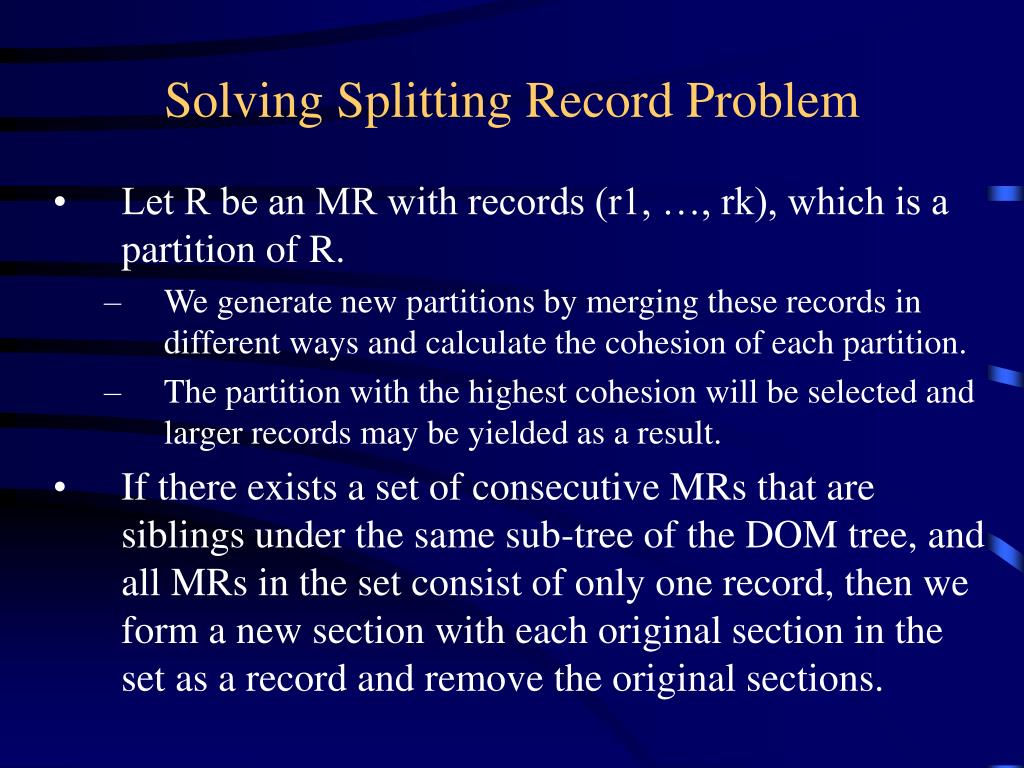 Solving Splitting Record Problem

• Let R be an MR with records (r1, …, rk), which is a partition of R.

– We generate new partitions by merging these records in different ways and calculate the cohesion of each partition.

– The partition with the highest cohesion will be selected and larger records may be yielded as a result.

• If there exists a set of consecutive MRs that are siblings under the same sub-tree of the DOM tree, and all MRs in the set consist of only one record, then we form a new section with each original section in the set as a record and remove the original sections.